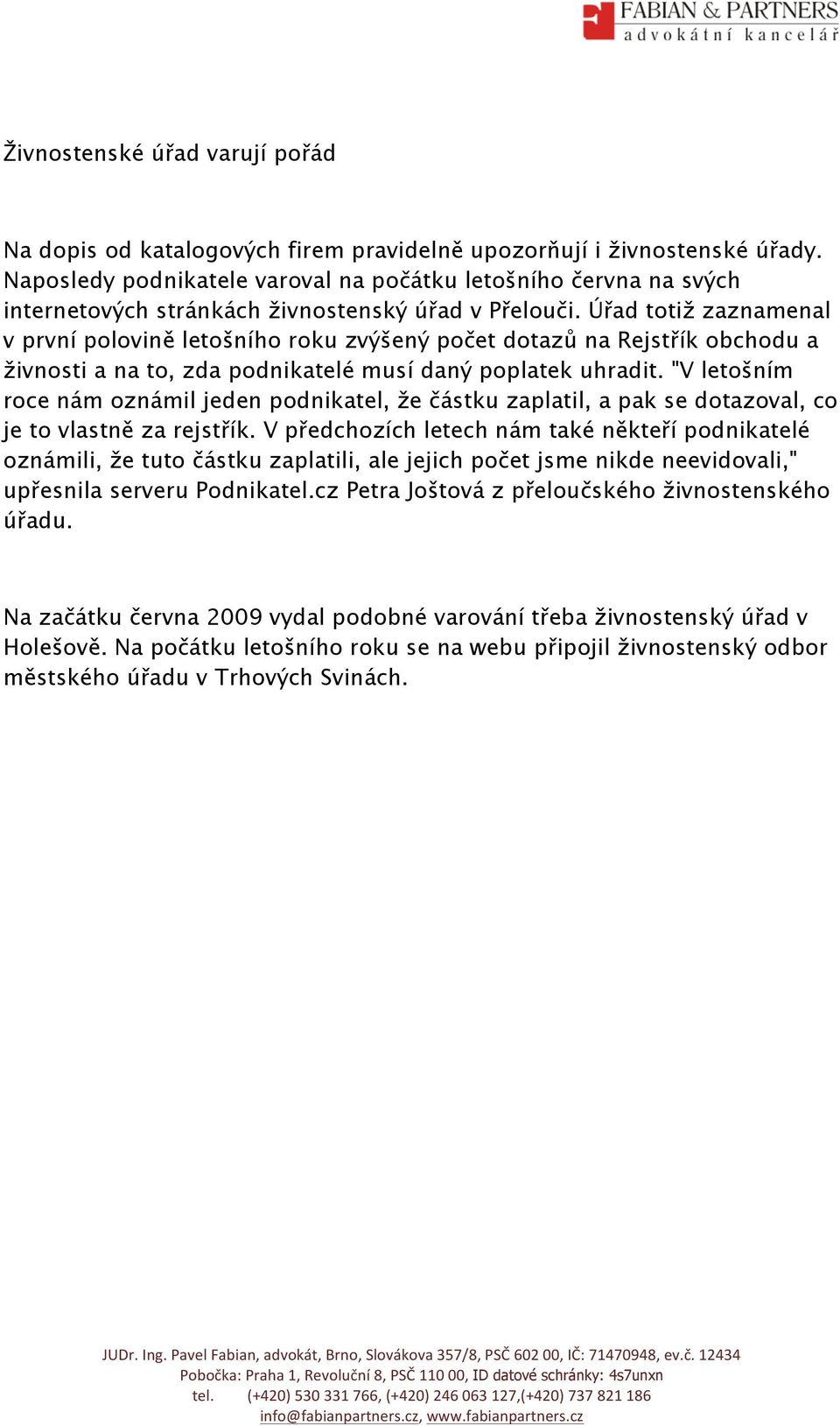 FABIAN & PARTNERS
advokátní kancelář

Živnostenské úřad varují pořád

Na dopis od katalogových firem pravidelně upozorňují i živnostenské úřady. Naposledy podnikatele varoval na počátku letošního června na svých internetových stránkách živnostenský úřad v Přelouči. Úřad totiž zaznamenal v první polovině letošního roku zvýšený počet dotazů na Rejstřík obchodu a živnosti a na to, zda podnikatelé musí daný poplatek uhradit. "V letošním roce nám oznámil jeden podnikatel, že částku zaplatil, a pak se dotazoval, co je to vlastně za rejstřík. V předchozích letech nám také někteří podnikatelé oznámili, že tuto částku zaplatili, ale jejich počet jsme nikde neevidovali," upřesnila serveru Podnikatel.cz Petra Joštová z přeloučského živnostenského úřadu.

Na začátku června 2009 vydal podobné varování třeba živnostenský úřad v Holešově. Na počátku letošního roku se na webu připojil živnostenský odbor městského úřadu v Trhových Svinách.

JUDr. Ing. Pavel Fabian, advokát, Brno, Slovákova 357/8, PSČ 602 00, IČ: 71470948, ev.č. 12434
Pobočka: Praha 1, Revoluční 8, PSČ 110 00, ID datové schránky: 4s7unxn
tel. (+420) 530 331 766, (+420) 246 063 127,(+420) 737 821 186
info@fabianpartners.cz, www.fabianpartners.cz